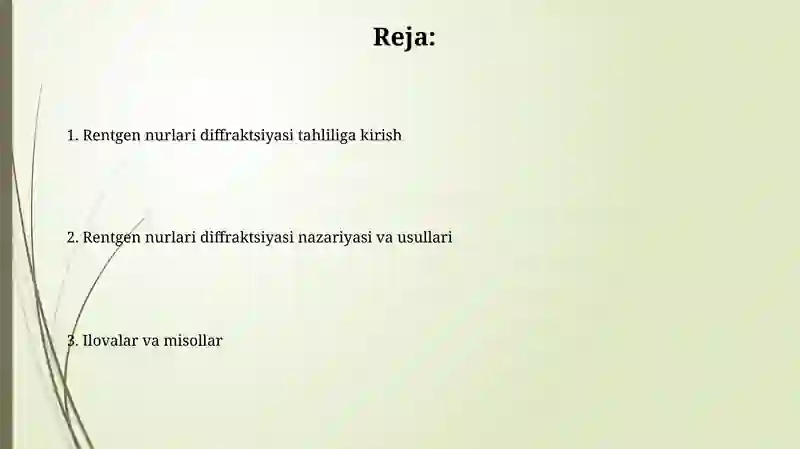 Reja:

1. Rentgen nurlari diffraktsiyasi tahliliga kirish

2. Rentgen nurlari diffraktsiyasi nazariyasi va usullari

3. Ilovalar va misollar